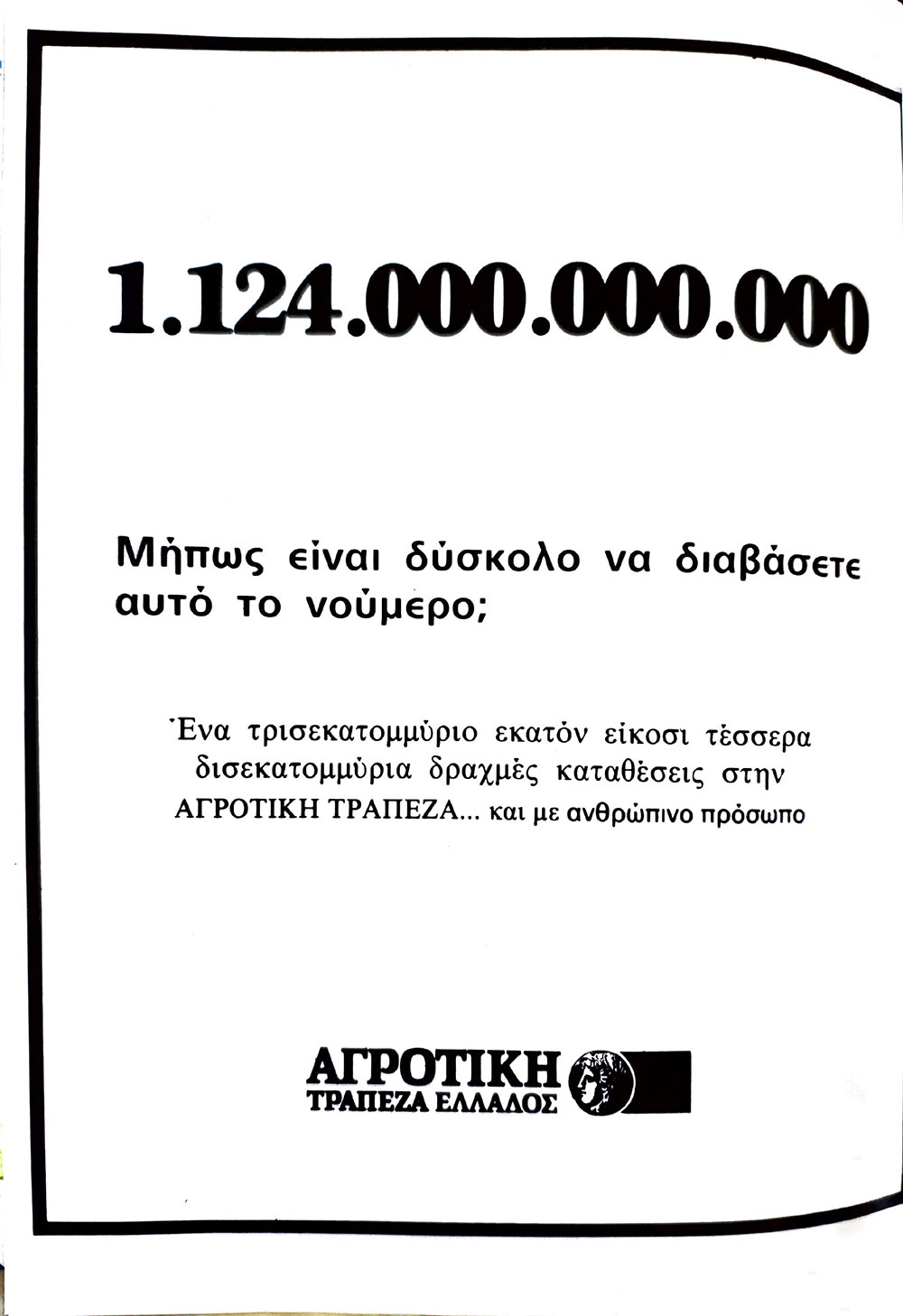 1.124.000.000.000

Μήπως είναι δύσκολο να διαβάσετε αυτό το νούμερο;

Ένα τρισεκατομμύριο εκατόν είκοσι τέσσερα δισεκατομμύρια δραχμές καταθέσεις στην ΑΓΡΟΤΙΚΗ ΤΡΑΠΕΖΑ... και με ανθρώπινο πρόσωπο

ΑΓΡΟΤΙΚΗ
ΤΡΑΠΕΖΑ ΕΛΛΑΔΟΣ